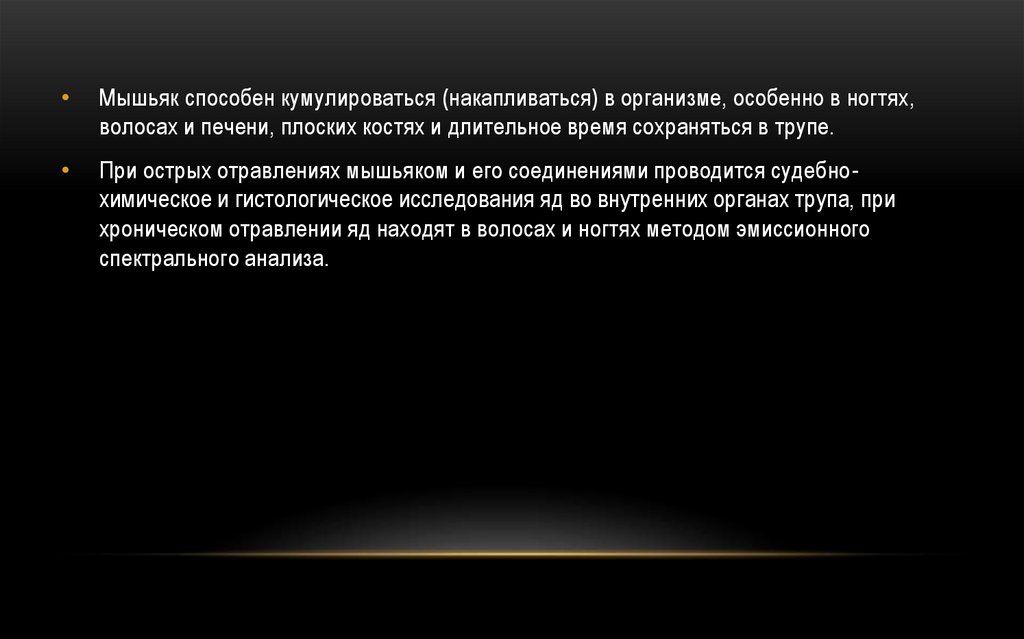 • Мышьяк способен кумулироваться (накапливаться) в организме, особенно в ногтях, волосах и печени, плоских костях и длительное время сохраняться в трупе.

• При острых отравлениях мышьяком и его соединениями проводится судебно-химическое и гистологическое исследования яд во внутренних органах трупа, при хроническом отравлении яд находят в волосах и ногтях методом эмиссионного спектрального анализа.